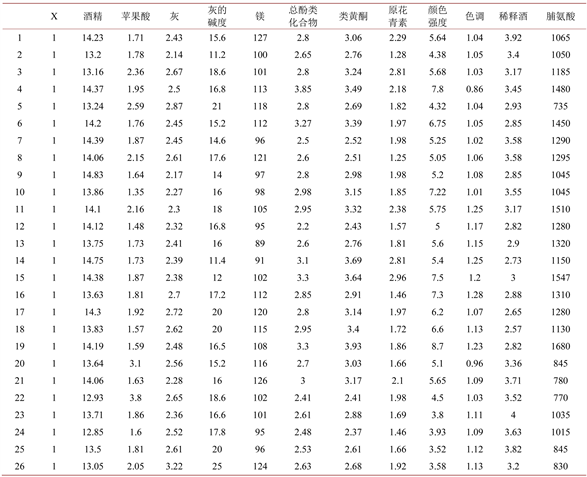 |  | X | 酒精 | 苹果酸 | 灰 | 灰的碱度 | 镁 | 总酚类化合物 | 类黄酮 | 原花青素 | 颜色强度 | 色调 | 稀释酒 | 脯氨酸 |
|---|---|---|---|---|---|---|---|---|---|---|---|---|---|
| 1 | 1 | 14.23 | 1.71 | 2.43 | 15.6 | 127 | 2.8 | 3.06 | 2.29 | 5.64 | 1.04 | 3.92 | 1065 |
| 2 | 1 | 13.2 | 1.78 | 2.14 | 11.2 | 100 | 2.65 | 2.76 | 1.28 | 4.38 | 1.05 | 3.4 | 1050 |
| 3 | 1 | 13.16 | 2.36 | 2.67 | 18.6 | 101 | 2.8 | 3.24 | 2.81 | 5.68 | 1.03 | 3.17 | 1185 |
| 4 | 1 | 14.37 | 1.95 | 2.5 | 16.8 | 113 | 3.85 | 3.49 | 2.18 | 7.8 | 0.86 | 3.45 | 1480 |
| 5 | 1 | 13.24 | 2.59 | 2.87 | 21 | 118 | 2.8 | 2.69 | 1.82 | 4.32 | 1.04 | 2.93 | 735 |
| 6 | 1 | 14.2 | 1.76 | 2.45 | 15.2 | 112 | 3.27 | 3.39 | 1.97 | 6.75 | 1.05 | 2.85 | 1450 |
| 7 | 1 | 14.39 | 1.87 | 2.45 | 14.6 | 96 | 2.5 | 2.52 | 1.98 | 5.25 | 1.02 | 3.58 | 1290 |
| 8 | 1 | 14.06 | 2.15 | 2.61 | 17.6 | 121 | 2.6 | 2.51 | 1.25 | 5.05 | 1.06 | 3.58 | 1295 |
| 9 | 1 | 14.83 | 1.64 | 2.17 | 14 | 97 | 2.8 | 2.98 | 1.98 | 5.2 | 1.08 | 2.85 | 1045 |
| 10 | 1 | 13.86 | 1.35 | 2.27 | 16 | 98 | 2.98 | 3.15 | 1.85 | 7.22 | 1.01 | 3.55 | 1045 |
| 11 | 1 | 14.1 | 2.16 | 2.3 | 18 | 105 | 2.95 | 3.32 | 2.38 | 5.75 | 1.25 | 3.17 | 1510 |
| 12 | 1 | 14.12 | 1.48 | 2.32 | 16.8 | 95 | 2.2 | 2.43 | 1.57 | 5 | 1.17 | 2.82 | 1280 |
| 13 | 1 | 13.75 | 1.73 | 2.41 | 16 | 89 | 2.6 | 2.76 | 1.81 | 5.6 | 1.15 | 2.9 | 1320 |
| 14 | 1 | 14.75 | 1.73 | 2.39 | 11.4 | 91 | 3.1 | 3.69 | 2.81 | 5.4 | 1.25 | 2.73 | 1150 |
| 15 | 1 | 14.38 | 1.87 | 2.38 | 12 | 102 | 3.3 | 3.64 | 2.96 | 7.5 | 1.2 | 3 | 1547 |
| 16 | 1 | 13.63 | 1.81 | 2.7 | 17.2 | 112 | 2.85 | 2.91 | 1.46 | 7.3 | 1.28 | 2.88 | 1310 |
| 17 | 1 | 14.3 | 1.92 | 2.72 | 20 | 120 | 2.8 | 3.14 | 1.97 | 6.2 | 1.07 | 2.65 | 1280 |
| 18 | 1 | 13.83 | 1.57 | 2.62 | 20 | 115 | 2.95 | 3.4 | 1.72 | 6.6 | 1.13 | 2.57 | 1130 |
| 19 | 1 | 14.19 | 1.59 | 2.48 | 16.5 | 108 | 3.3 | 3.93 | 1.86 | 8.7 | 1.23 | 2.82 | 1680 |
| 20 | 1 | 13.64 | 3.1 | 2.56 | 15.2 | 116 | 2.7 | 3.03 | 1.66 | 5.1 | 0.96 | 3.36 | 845 |
| 21 | 1 | 14.06 | 1.63 | 2.28 | 16 | 126 | 3 | 3.17 | 2.1 | 5.65 | 1.09 | 3.71 | 780 |
| 22 | 1 | 12.93 | 3.8 | 2.65 | 18.6 | 102 | 2.41 | 2.41 | 1.98 | 4.5 | 1.03 | 3.52 | 770 |
| 23 | 1 | 13.71 | 1.86 | 2.36 | 16.6 | 101 | 2.61 | 2.88 | 1.69 | 3.8 | 1.11 | 4 | 1035 |
| 24 | 1 | 12.85 | 1.6 | 2.52 | 17.8 | 95 | 2.48 | 2.37 | 1.46 | 3.93 | 1.09 | 3.63 | 1015 |
| 25 | 1 | 13.5 | 1.81 | 2.61 | 20 | 96 | 2.53 | 2.61 | 1.66 | 3.52 | 1.12 | 3.82 | 845 |
| 26 | 1 | 13.05 | 2.05 | 3.22 | 25 | 124 | 2.63 | 2.68 | 1.92 | 3.58 | 1.13 | 3.2 | 830 |